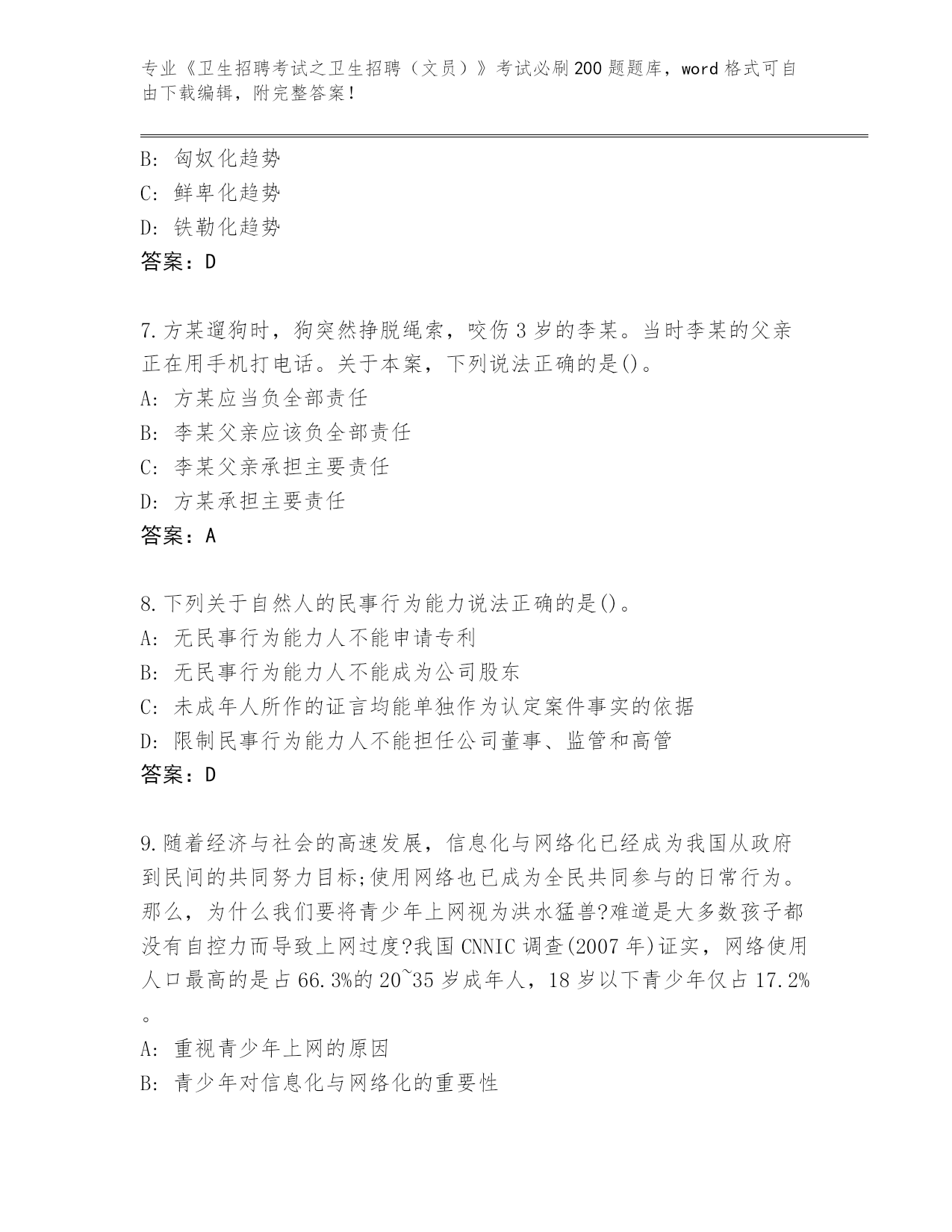 专业《卫生招聘考试之卫生招聘（文员）》考试必刷200题题库，word格式可自由下载编辑，附完整答案！

B: 匈奴化趋势
C: 鲜卑化趋势
D: 铁勒化趋势
答案：D

7.方某遛狗时，狗突然挣脱绳索，咬伤3岁的李某。当时李某的父亲正在用手机打电话。关于本案，下列说法正确的是()。
A: 方某应当负全部责任
B: 李某父亲应该负全部责任
C: 李某父亲承担主要责任
D: 方某承担主要责任
答案：A

8.下列关于自然人的民事行为能力说法正确的是()。
A: 无民事行为能力人不能申请专利
B: 无民事行为能力人不能成为公司股东
C: 未成年人所作的证言均能单独作为认定案件事实的依据
D: 限制民事行为能力人不能担任公司董事、监管和高管
答案：D

9.随着经济与社会的高速发展，信息化与网络化已经成为我国从政府到民间的共同努力目标;使用网络也已成为全民共同参与的日常行为。那么，为什么我们要将青少年上网视为洪水猛兽?难道是大多数孩子都没有自控力而导致上网过度?我国CNNIC调查(2007年)证实，网络使用人口最高的是占66.3%的20~35岁成年人，18岁以下青少年仅占17.2%。
A: 重视青少年上网的原因
B: 青少年对信息化与网络化的重要性